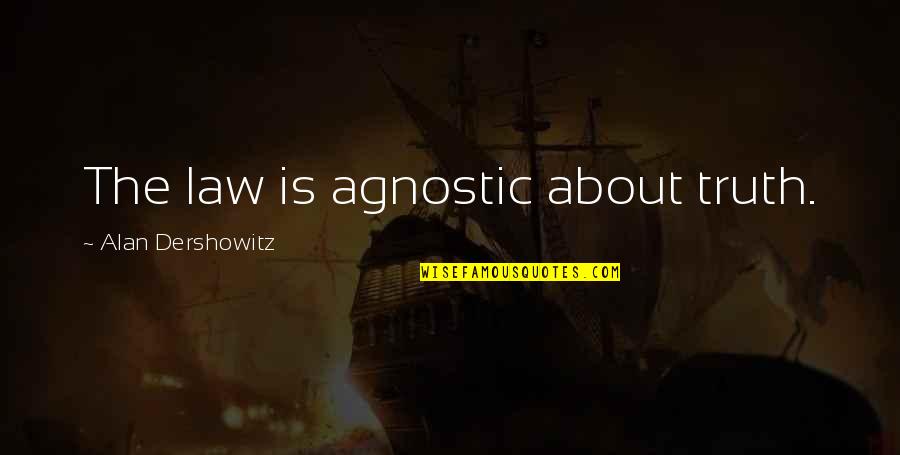 The law is agnostic about truth.

~ Alan Dershowitz

WISEFAMOUSQUOTES.COM